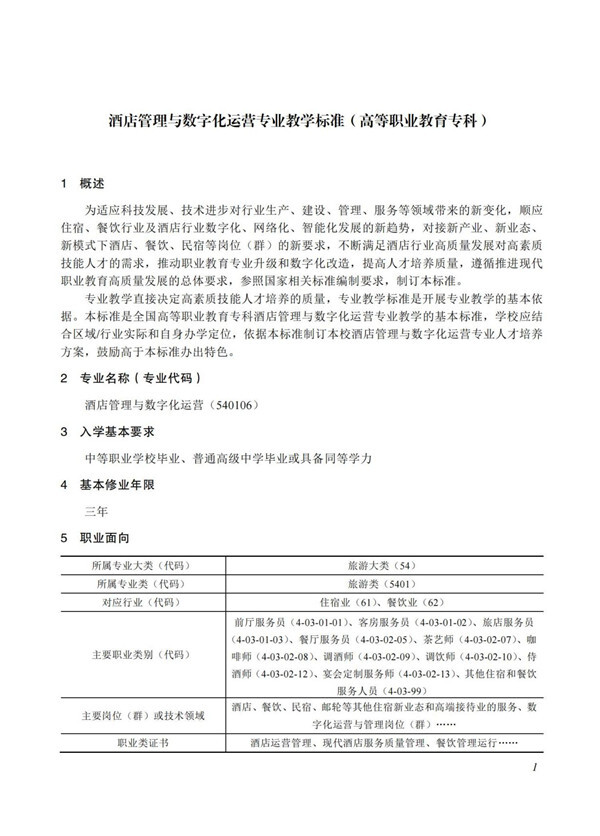 酒店管理与数字化运营专业教学标准（高等职业教育专科）

1 概述

为适应科技发展、技术进步对行业生产、建设、管理、服务等领域带来的新变化，顺应住宿、餐饮行业及酒店行业数字化、网络化、智能化发展的新趋势，对接新产业、新业态、新模式下酒店、餐饮、民宿等岗位（群）的新要求，不断满足酒店行业高质量发展对高素质技能人才的需求，推动职业教育专业升级和数字化改造，提高人才培养质量，遵循推进现代职业教育高质量发展的总体要求，参照国家相关标准编制要求，制订本标准。

专业教学直接决定高素质技能人才培养的质量，专业教学标准是开展专业教学的基本依据。本标准是全国高等职业教育专科酒店管理与数字化运营专业教学的基本标准，学校应结合区域/行业实际和自身办学定位，依据本标准制订本校酒店管理与数字化运营专业人才培养方案，鼓励高于本标准办出特色。

2 专业名称（专业代码）

酒店管理与数字化运营（540106）

3 入学基本要求

中等职业学校毕业、普通高级中学毕业或具备同等学力

4 基本修业年限

三年

5 职业面向

| 所属专业大类（代码） | 旅游大类（54） |
|---|---|
| 所属专业类（代码） | 旅游类（5401） |
| 对应行业（代码） | 住宿业（61）、餐饮业（62） |
| 主要职业类别（代码） | 前厅服务员（4-03-01-01）、客房服务员（4-03-01-02）、旅店服务员（4-03-01-03）、餐厅服务员（4-03-02-05）、茶艺师（4-03-02-07）、咖啡师（4-03-02-08）、调酒师（4-03-02-09）、调饮师（4-03-02-10）、侍酒师（4-03-02-12）、宴会定制服务师（4-03-02-13）、其他住宿和餐饮服务人员（4-03-99） |
| 主要岗位（群）或技术领域 | 酒店、餐饮、民宿、邮轮等其他住宿新业态和高端接待业的服务、数字化运营与管理岗位（群）…… |
| 职业类证书 | 酒店运营管理、现代酒店服务质量管理、餐饮管理运行…… |

1